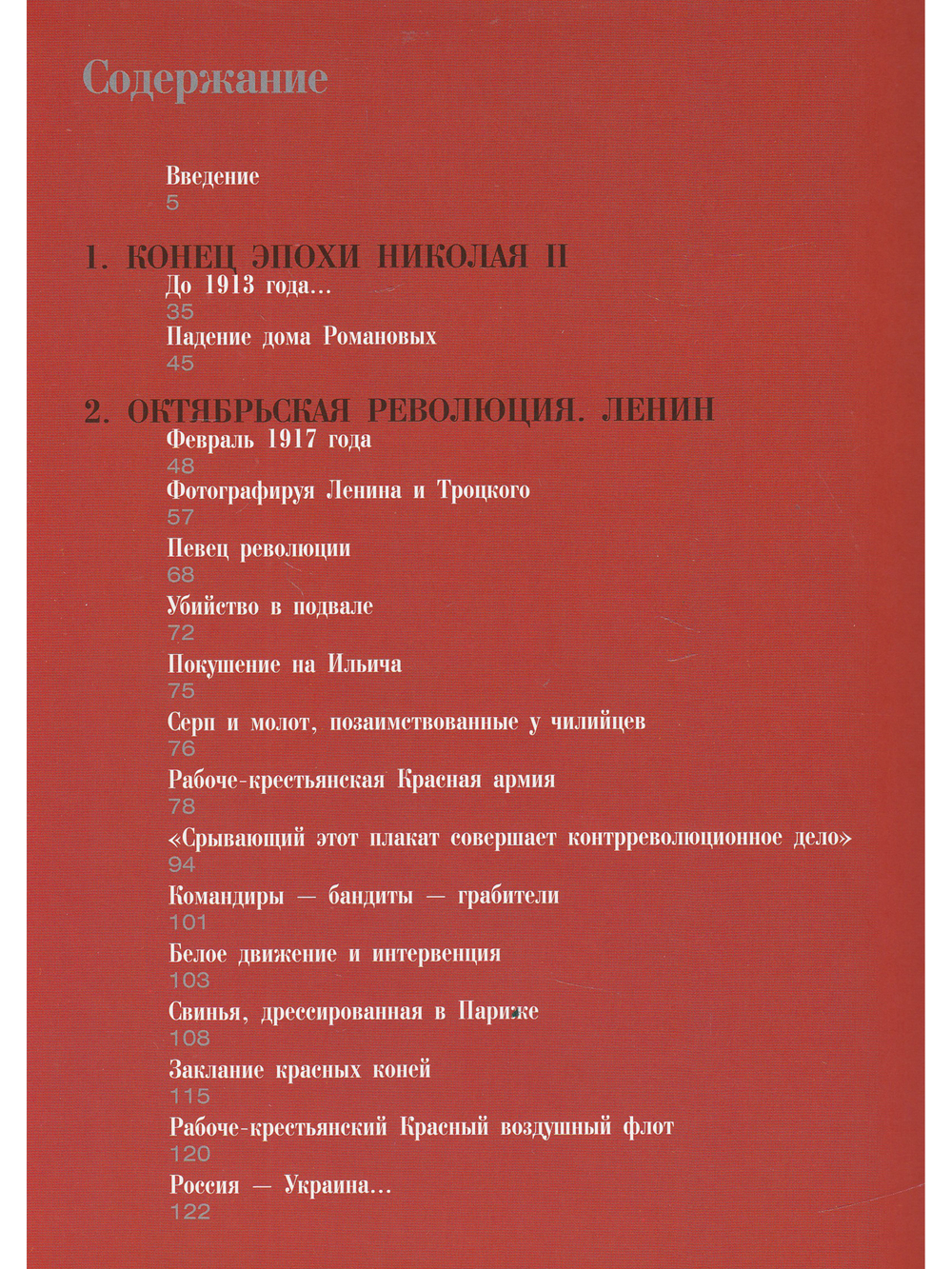 Содержание

Введение
5

1. КОНЕЦ ЭПОХИ НИКОЛАЯ II
До 1913 года...
35
Падение дома Романовых
45

2. ОКТЯБРЬСКАЯ РЕВОЛЮЦИЯ. ЛЕНИН
Февраль 1917 года
48
Фотографируя Ленина и Троцкого
57
Певец революции
68
Убийство в подвале
72
Покушение на Ильича
75
Серп и молот, позаимствованные у чилийцев
76
Рабоче-крестьянская Красная армия
78
«Срывающий этот плакат совершает контрреволюционное дело»
94
Командиры — бандиты — грабители
101
Белое движение и интервенция
103
Свинья, дрессированная в Париже
108
Заклание красных коней
115
Рабоче-крестьянский Красный воздушный флот
120
Россия — Украина...
122